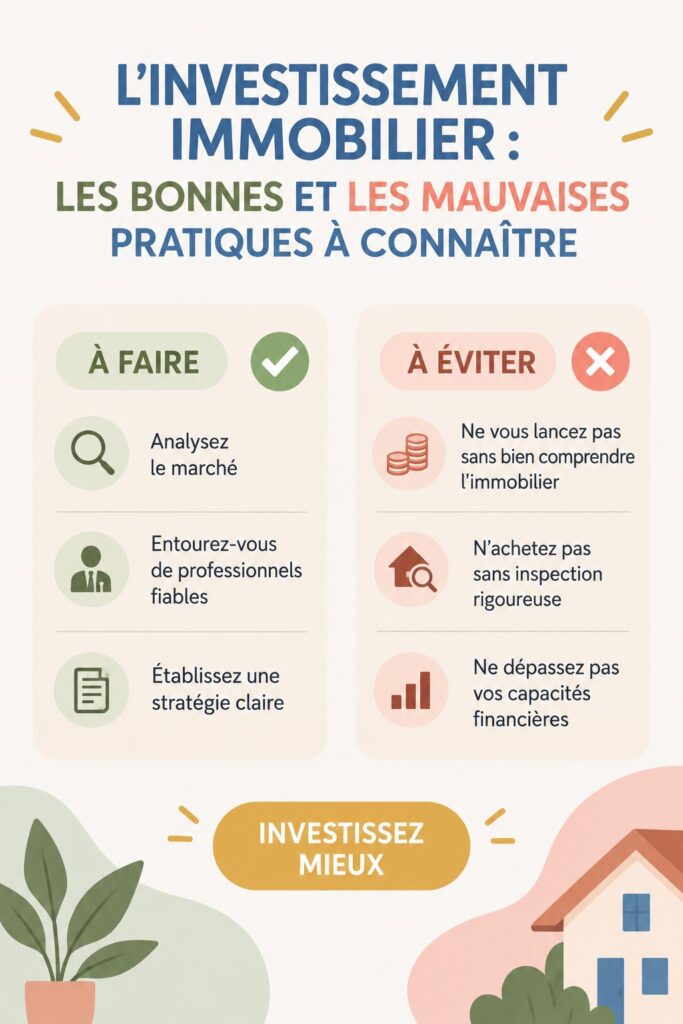 L'INVESTISSEMENT IMMOBILIER : LES BONNES ET LES MAUVAISES PRATIQUES À CONNAÎTRE

À FAIRE

Analysez le marché

Entourez-vous de professionnels fiables

Établissez une stratégie claire

À ÉVITER

Ne vous lancez pas sans bien comprendre l'immobilier

N'achetez pas sans inspection rigoureuse

Ne dépassez pas vos capacités financières

INVESTISSEZ MIEUX